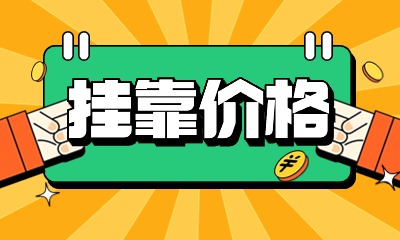 挂靠价格

¥